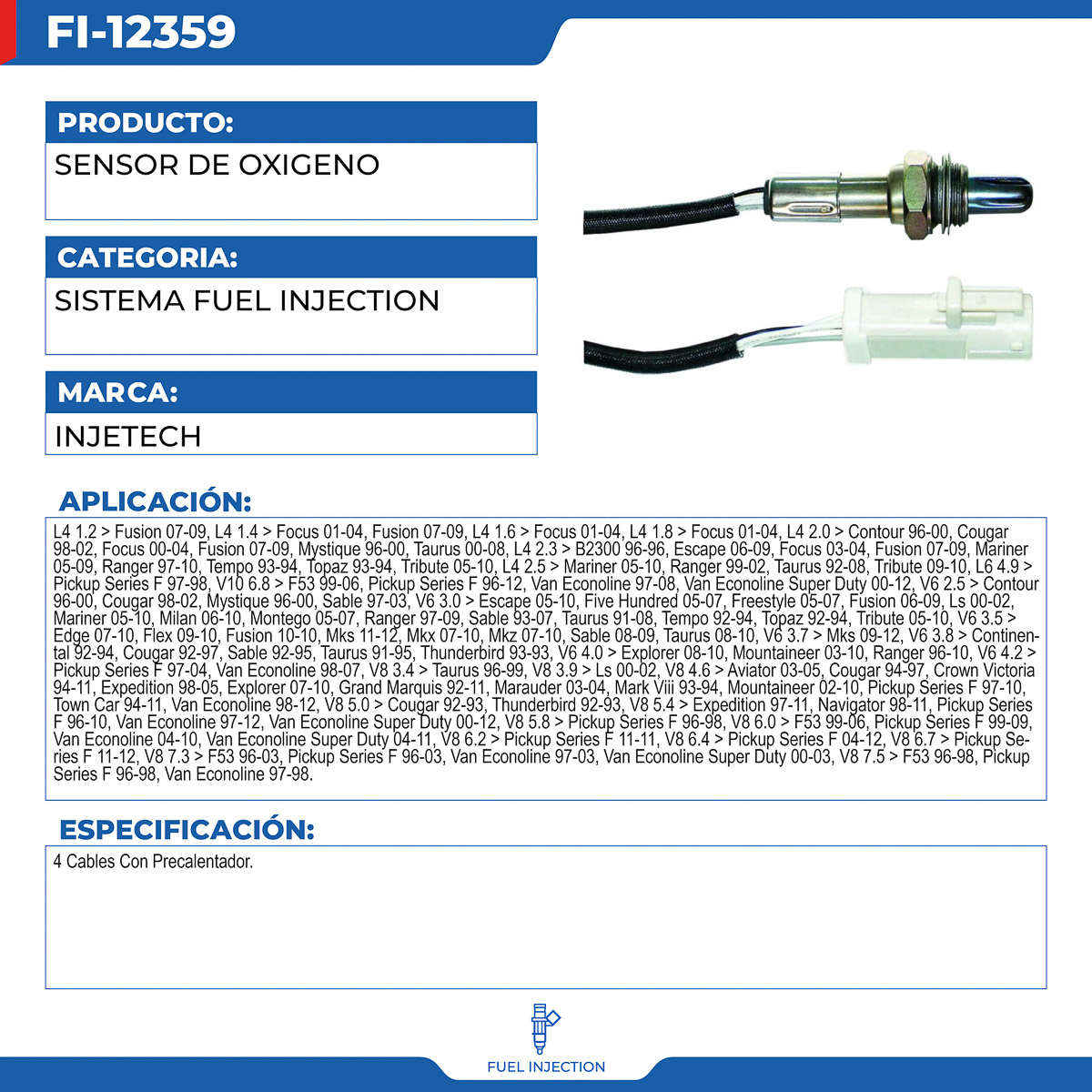 FI-12359

PRODUCTO:

SENSOR DE OXIGENO

CATEGORIA:

SISTEMA FUEL INJECTION

MARCA:

INJETECH

APLICACIÓN:

L4 1.2 > Fusion 07-09, L4 1.4 > Focus 01-04, Fusion 07-09, L4 1.6 > Focus 01-04, L4 1.8 > Focus 01-04, L4 2.0 > Contour 96-00, Cougar 98-02, Focus 00-04, Fusion 07-09, Mystique 96-00, Taurus 00-08, L4 2.3 > B2300 96-96, Escape 06-09, Focus 03-04, Fusion 07-09, Mariner 05-09, Ranger 97-10, Tempo 93-94, Topaz 93-94, Tribute 05-10, L4 2.5 > Mariner 05-10, Ranger 99-02, Taurus 92-08, Tribute 09-10, L6 4.9 > Pickup Series F 97-98, V10 6.8 > F53 99-06, Pickup Series F 96-12, Van Econoline 97-08, Van Econoline Super Duty 00-12, V6 2.5 > Contour 96-00, Cougar 98-02, Mystique 96-00, Sable 97-03, V6 3.0 > Escape 05-10, Five Hundred 05-07, Freestyle 05-07, Fusion 06-09, Ls 00-02, Mariner 05-10, Milan 06-10, Montego 05-07, Ranger 97-09, Sable 93-07, Taurus 91-08, Tempo 92-94, Topaz 92-94, Tribute 05-10, V6 3.5 > Edge 07-10, Flex 09-10, Fusion 10-10, Mks 11-12, Mkx 07-10, Mkz 07-10, Sable 08-09, Taurus 08-10, V6 3.7 > Mks 09-12, V6 3.8 > Continental 92-94, Cougar 92-97, Sable 92-95, Taurus 91-95, Thunderbird 93-93, V6 4.0 > Explorer 08-10, Mountaineer 03-10, Ranger 96-10, V6 4.2 > Pickup Series F 97-04, Van Econoline 98-07, V8 3.4 > Taurus 96-99, V8 3.9 > Ls 00-02, V8 4.6 > Aviator 03-05, Cougar 94-97, Crown Victoria 94-11, Expedition 98-05, Explorer 07-10, Grand Marquis 92-11, Marauder 03-04, Mark Viii 93-94, Mountaineer 02-10, Pickup Series F 97-10, Town Car 94-11, Van Econoline 98-12, V8 5.0 > Cougar 92-93, Thunderbird 92-93, V8 5.4 > Expedition 97-11, Navigator 98-11, Pickup Series F 96-10, Van Econoline 97-12, Van Econoline Super Duty 00-12, V8 5.8 > Pickup Series F 96-98, V8 6.0 > F53 99-06, Pickup Series F 99-09, Van Econoline 04-10, Van Econoline Super Duty 04-11, V8 6.2 > Pickup Series F 11-11, V8 6.4 > Pickup Series F 04-12, V8 6.7 > Pickup Series F 11-12, V8 7.3 > F53 96-03, Pickup Series F 96-03, Van Econoline 97-03, Van Econoline Super Duty 00-03, V8 7.5 > F53 96-98, Pickup Series F 96-98, Van Econoline 97-98.

ESPECIFICACIÓN:

4 Cables Con Precalentador.

FUEL INJECTION